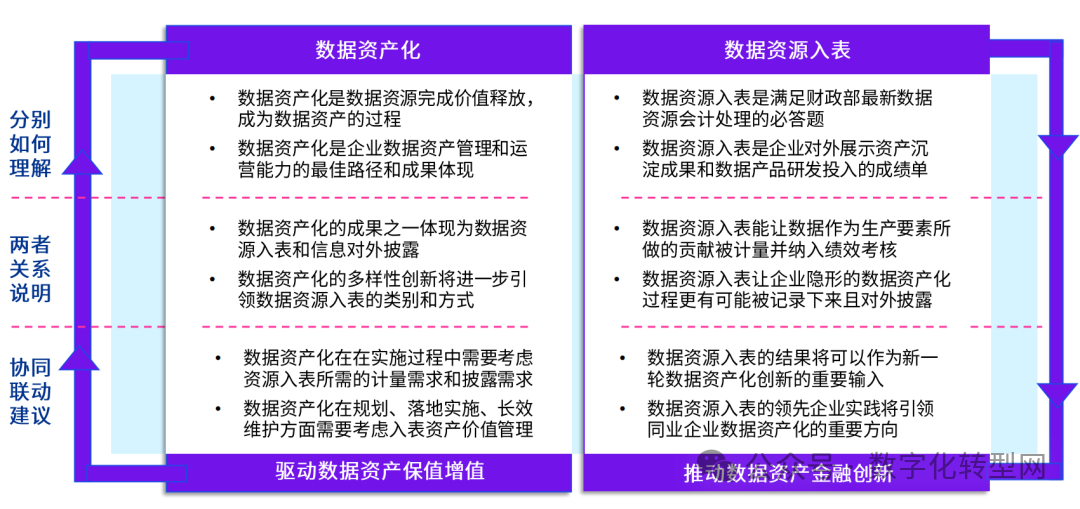 分别如何理解

两者关系说明

协同联动建议

数据资产化

• 数据资产化是数据资源完成价值释放，成为数据资产的过程
• 数据资产化是企业数据资产管理和运营能力的最佳路径和成果体现

• 数据资产化的成果之一体现为数据资源入表和信息对外披露
• 数据资产化的多样性创新将进一步引领数据资源入表的类别和方式

• 数据资产化在在实施过程中需要考虑资源入表所需的计量需求和披露需求
• 数据资产化在规划、落地实施、长效维护方面需要考虑入表资产价值管理

驱动数据资产保值增值

数据资源入表

• 数据资源入表是满足财政部最新数据资源会计处理的必答题
• 数据资源入表是企业对外展示资产沉淀成果和数据产品研发投入的成绩单

• 数据资源入表能让数据作为生产要素所做的贡献被计量并纳入绩效考核
• 数据资源入表让企业隐形的数据资产化过程更有可能被记录下来且对外披露

• 数据资源入表的结果将可以作为新一轮数据资产化创新的重要输入
• 数据资源入表的领先企业实践将引领同业企业数据资产化的重要方向

推动数据资产金融创新

公众号 · 数字化转型网